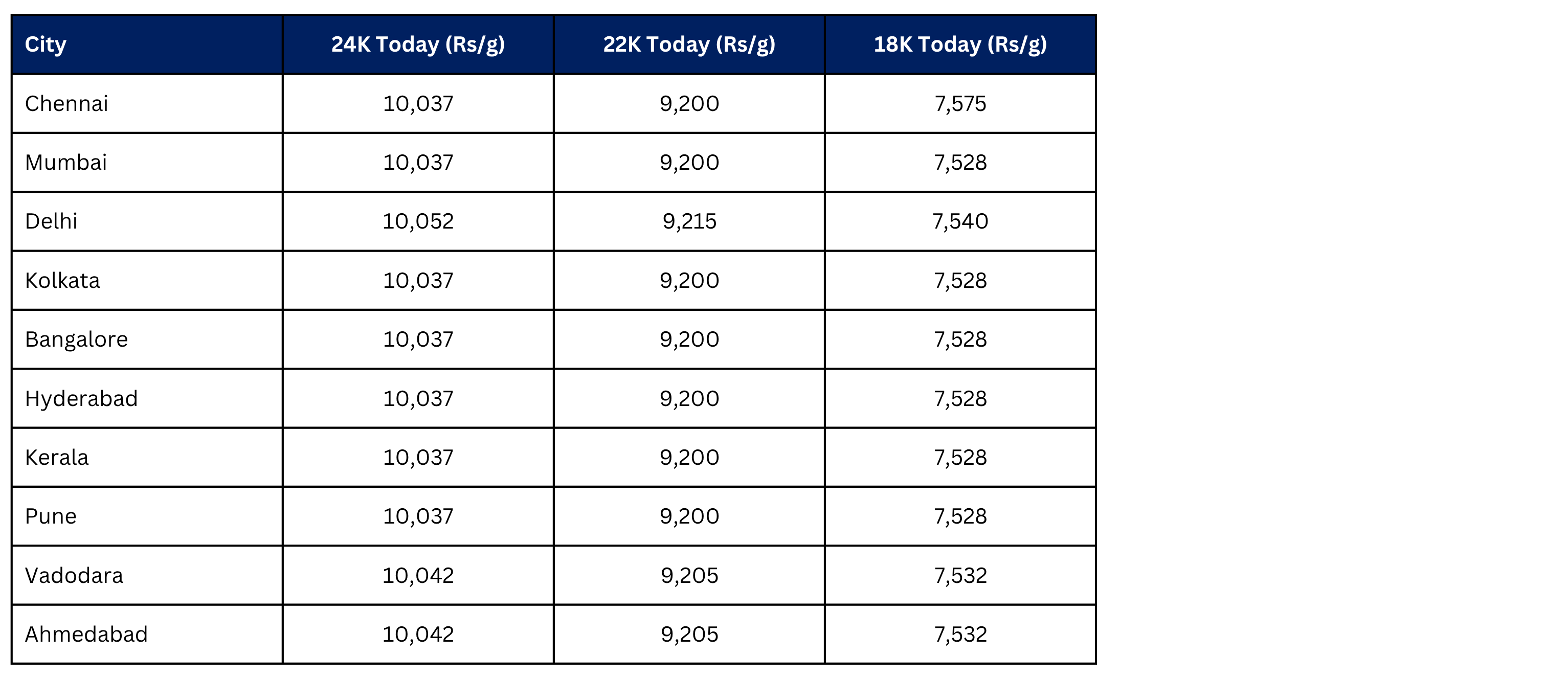 | City | 24K Today (Rs/g) | 22K Today (Rs/g) | 18K Today (Rs/g) |
|---|---|---|---|
| Chennai | 10,037 | 9,200 | 7,575 |
| Mumbai | 10,037 | 9,200 | 7,528 |
| Delhi | 10,052 | 9,215 | 7,540 |
| Kolkata | 10,037 | 9,200 | 7,528 |
| Bangalore | 10,037 | 9,200 | 7,528 |
| Hyderabad | 10,037 | 9,200 | 7,528 |
| Kerala | 10,037 | 9,200 | 7,528 |
| Pune | 10,037 | 9,200 | 7,528 |
| Vadodara | 10,042 | 9,205 | 7,532 |
| Ahmedabad | 10,042 | 9,205 | 7,532 |